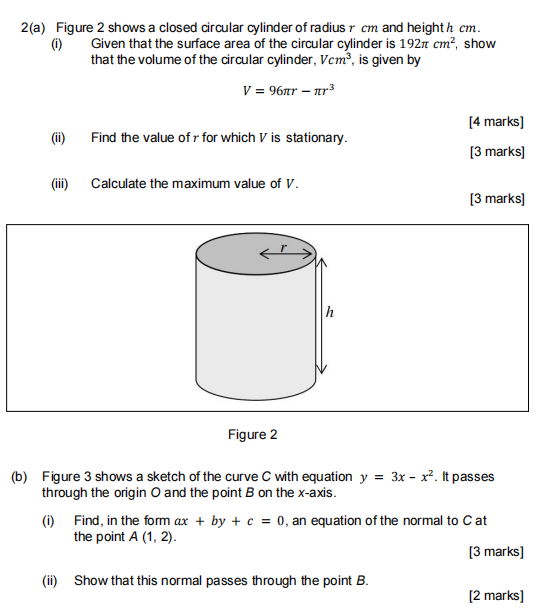 2(a) Figure 2 shows a closed circular cylinder of radius $r$ $cm$ and height $h$ $cm$.

(i) Given that the surface area of the circular cylinder is $192\pi$ $cm^2$, show that the volume of the circular cylinder, $Vcm^3$, is given by

$V = 96\pi r - \pi r^3$

[4 marks]

(ii) Find the value of $r$ for which $V$ is stationary.

[3 marks]

(iii) Calculate the maximum value of $V$.

[3 marks]

$r$

$h$

Figure 2

(b) Figure 3 shows a sketch of the curve C with equation $y = 3x - x^2$. It passes through the origin O and the point B on the x-axis.

(i) Find, in the form $ax + by + c = 0$, an equation of the normal to C at the point A (1, 2).

[3 marks]

(ii) Show that this normal passes through the point B.

[2 marks]